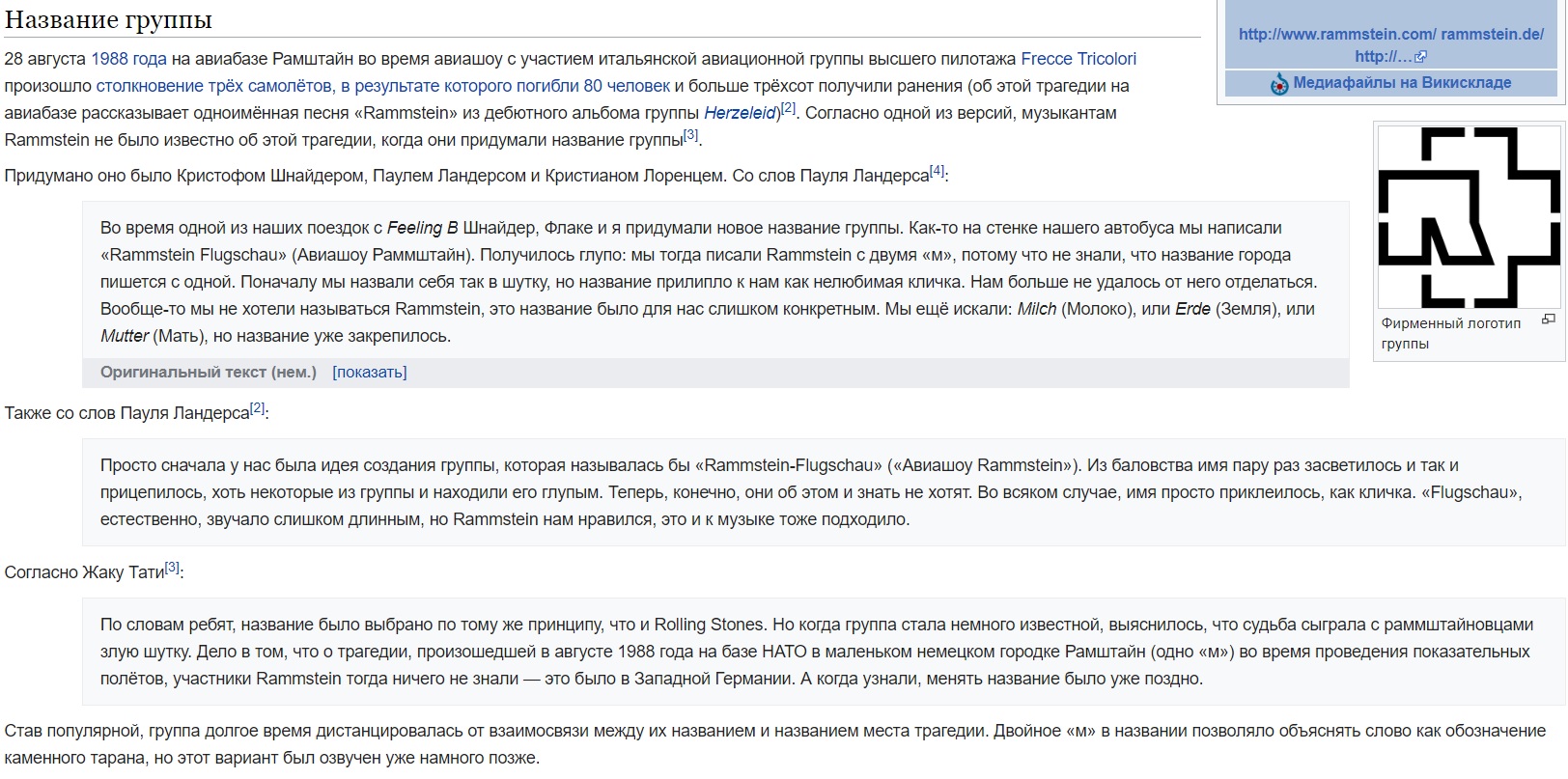 Название группы

28 августа 1988 года на авиабазе Рамштайн во время авиашоу с участием итальянской авиационной группы высшего пилотажа Frecce Tricolori произошло столкновение трёх самолётов, в результате которого погибли 80 человек и больше трёхсот получили ранения (об этой трагедии на авиабазе рассказывает одноимённая песня «Rammstein» из дебютного альбома группы Herzeleid)[2]. Согласно одной из версий, музыкантам Rammstein не было известно об этой трагедии, когда они придумали название группы[3].

Придумано оно было Кристофом Шнайдером, Паулем Ландерсом и Кристианом Лоренцем. Со слов Пауля Ландерса[4]:

Во время одной из наших поездок с Feeling B Шнайдер, Флаке и я придумали новое название группы. Как-то на стенке нашего автобуса мы написали «Rammstein Flugschau» (Авиашоу Раммштайн). Получилось глупо: мы тогда писали Rammstein с двумя «м», потому что не знали, что название города пишется с одной. Поначалу мы назвали себя так в шутку, но название прилипло к нам как нелюбимая кличка. Нам больше не удалось от него отделаться. Вообще-то мы не хотели называться Rammstein, это название было для нас слишком конкретным. Мы ещё искали: Milch (Молоко), или Erde (Земля), или Mutter (Мать), но название уже закрепилось.

Оригинальный текст (нем.) [показать]

Также со слов Пауля Ландерса[2]:

Просто сначала у нас была идея создания группы, которая называлась бы «Rammstein-Flugschau» («Авиашоу Rammstein»). Из баловства имя пару раз засветилось и так и прицепилось, хоть некоторые из группы и находили его глупым. Теперь, конечно, они об этом и знать не хотят. Во всяком случае, имя просто приклеилось, как кличка. «Flugschau», естественно, звучало слишком длинным, но Rammstein нам нравился, это и к музыке тоже подходило.

Согласно Жаку Тати[3]:

По словам ребят, название было выбрано по тому же принципу, что и Rolling Stones. Но когда группа стала немного известной, выяснилось, что судьба сыграла с раммштайновцами злую шутку. Дело в том, что о трагедии, произошедшей в августе 1988 года на базе НАТО в маленьком немецком городке Рамштайн (одно «м») во время проведения показательных полётов, участники Rammstein тогда ничего не знали — это было в Западной Германии. А когда узнали, менять название было уже поздно.

Став популярной, группа долгое время дистанцировалась от взаимосвязи между их названием и названием места трагедии. Двойное «м» в названии позволяло объяснять слово как обозначение каменного тарана, но этот вариант был озвучен уже намного позже.

http://www.rammstein.com/ rammstein.de/ http://…
Медиафайлы на Викискладе

Фирменный логотип группы